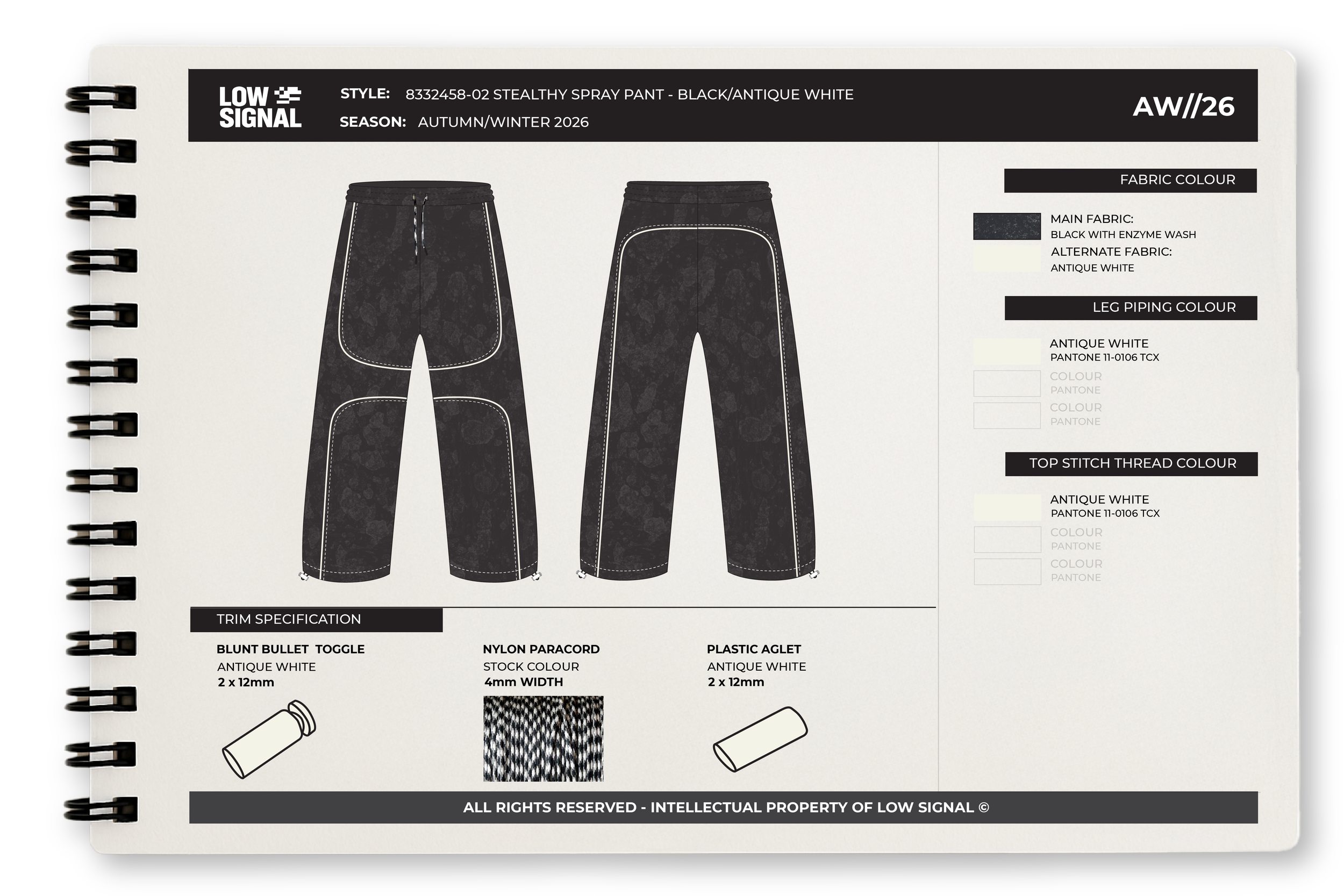 LOW SIGNAL

STYLE: 8332458-02 STEALTHY SPRAY PANT - BLACK/ANTIQUE WHITE

SEASON: AUTUMN/WINTER 2026

AW//26

FABRIC COLOUR

MAIN FABRIC:
BLACK WITH ENZYME WASH

ALTERNATE FABRIC:
ANTIQUE WHITE

LEG PIPING COLOUR

ANTIQUE WHITE
PANTONE 11-0106 TCX

COLOUR
PANTONE

COLOUR
PANTONE

TOP STITCH THREAD COLOUR

ANTIQUE WHITE
PANTONE 11-0106 TCX

COLOUR
PANTONE

COLOUR
PANTONE

TRIM SPECIFICATION

BLUNT BULLET TOGGLE
ANTIQUE WHITE
2 x 12mm

NYLON PARACORD
STOCK COLOUR
4mm WIDTH

PLASTIC AGLET
ANTIQUE WHITE
2 x 12mm

ALL RIGHTS RESERVED - INTELLECTUAL PROPERTY OF LOW SIGNAL ©